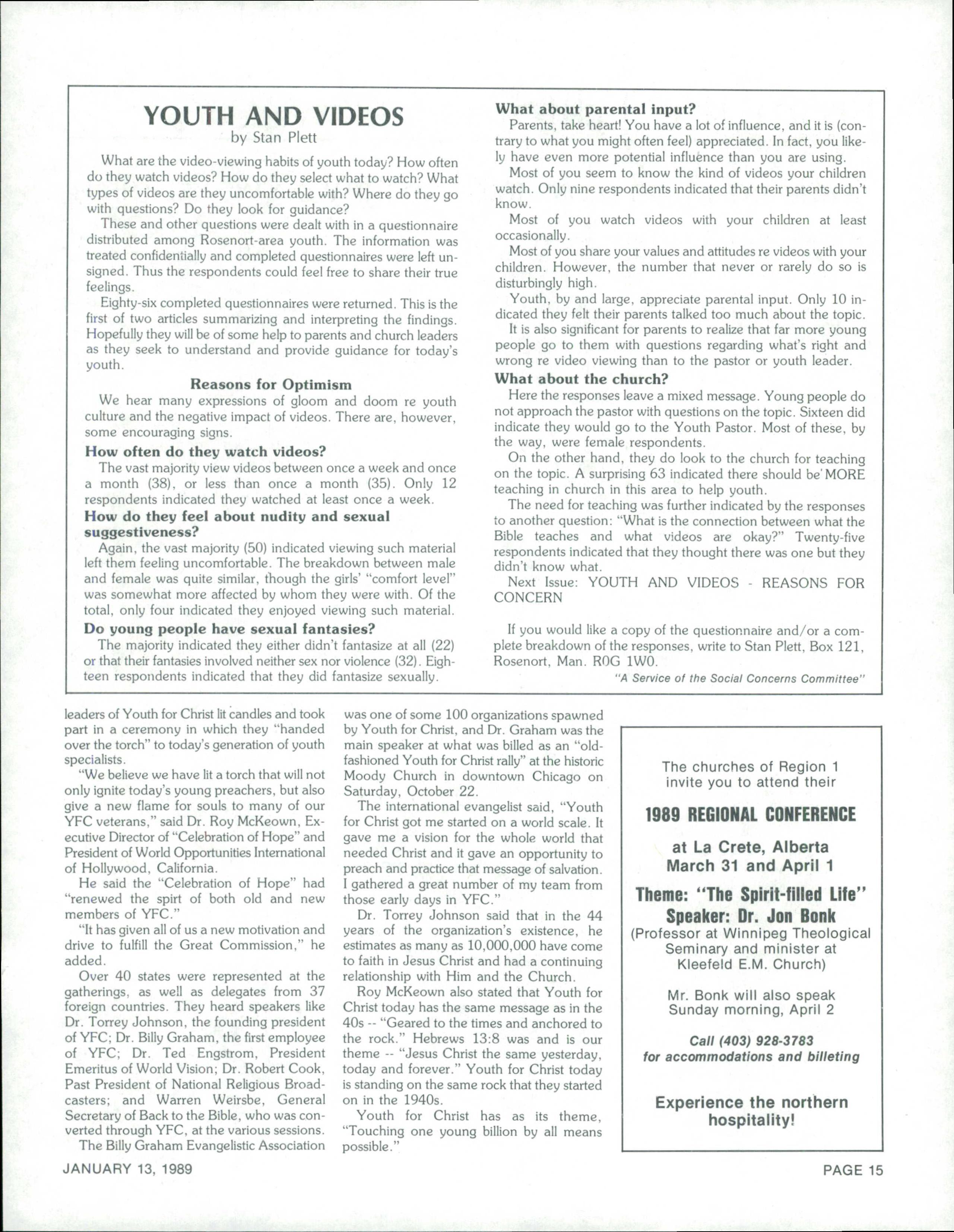 YOUTH AND VIDEOS
by Stan Plett

What are the video-viewing habits of youth today? How often do they watch videos? How do they select what to watch? What types of videos are they uncomfortable with? Where do they go with questions? Do they look for guidance?

These and other questions were dealt with in a questionnaire distributed among Rosenort-area youth. The information was treated confidentially and completed questionnaires were left unsigned. Thus the respondents could feel free to share their true feelings.

Eighty-six completed questionnaires were returned. This is the first of two articles summarizing and interpreting the findings. Hopefully they will be of some help to parents and church leaders as they seek to understand and provide guidance for today's youth.

Reasons for Optimism

We hear many expressions of gloom and doom re youth culture and the negative impact of videos. There are, however, some encouraging signs.

How often do they watch videos?

The vast majority view videos between once a week and once a month (38), or less than once a month (35). Only 12 respondents indicated they watched at least once a week.

How do they feel about nudity and sexual suggestiveness?

Again, the vast majority (50) indicated viewing such material left them feeling uncomfortable. The breakdown between male and female was quite similar, though the girls' "comfort level" was somewhat more affected by whom they were with. Of the total, only four indicated they enjoyed viewing such material.

Do young people have sexual fantasies?

The majority indicated they either didn't fantasize at all (22) or that their fantasies involved neither sex nor violence (32). Eighteen respondents indicated that they did fantasize sexually.

What about parental input?

Parents, take heart! You have a lot of influence, and it is (contrary to what you might often feel) appreciated. In fact, you likely have even more potential influence than you are using.

Most of you seem to know the kind of videos your children watch. Only nine respondents indicated that their parents didn't know.

Most of you watch videos with your children at least occasionally.

Most of you share your values and attitudes re videos with your children. However, the number that never or rarely do so is disturbingly high.

Youth, by and large, appreciate parental input. Only 10 indicated they felt their parents talked too much about the topic.

It is also significant for parents to realize that far more young people go to them with questions regarding what's right and wrong re video viewing than to the pastor or youth leader.

What about the church?

Here the responses leave a mixed message. Young people do not approach the pastor with questions on the topic. Sixteen did indicate they would go to the Youth Pastor. Most of these, by the way, were female respondents.

On the other hand, they do look to the church for teaching on the topic. A surprising 63 indicated there should be MORE teaching in church in this area to help youth.

The need for teaching was further indicated by the responses to another question: "What is the connection between what the Bible teaches and what videos are okay?" Twenty-five respondents indicated that they thought there was one but they didn't know what.

Next Issue: YOUTH AND VIDEOS - REASONS FOR CONCERN

If you would like a copy of the questionnaire and/or a complete breakdown of the responses, write to Stan Plett, Box 121, Rosenort, Man. R0G 1W0.

"A Service of the Social Concerns Committee"

leaders of Youth for Christ lit candles and took part in a ceremony in which they "handed over the torch" to today's generation of youth specialists.

"We believe we have lit a torch that will not only ignite today's young preachers, but also give a new flame for souls to many of our YFC veterans," said Dr. Roy McKeown, Executive Director of "Celebration of Hope" and President of World Opportunities International of Hollywood, California.

He said the "Celebration of Hope" had "renewed the spirt of both old and new members of YFC."

"It has given all of us a new motivation and drive to fulfill the Great Commission," he added.

Over 40 states were represented at the gatherings, as well as delegates from 37 foreign countries. They heard speakers like Dr. Torrey Johnson, the founding president of YFC; Dr. Billy Graham, the first employee of YFC; Dr. Ted Engstrom, President Emeritus of World Vision; Dr. Robert Cook, Past President of National Religious Broadcasters; and Warren Weirsbe, General Secretary of Back to the Bible, who was converted through YFC, at the various sessions.

The Billy Graham Evangelistic Association was one of some 100 organizations spawned by Youth for Christ, and Dr. Graham was the main speaker at what was billed as an "old-fashioned Youth for Christ rally" at the historic Moody Church in downtown Chicago on Saturday, October 22.

The international evangelist said, "Youth for Christ got me started on a world scale. It gave me a vision for the whole world that needed Christ and it gave an opportunity to preach and practice that message of salvation. I gathered a great number of my team from those early days in YFC."

Dr. Torrey Johnson said that in the 44 years of the organization's existence, he estimates as many as 10,000,000 have come to faith in Jesus Christ and had a continuing relationship with Him and the Church.

Roy McKeown also stated that Youth for Christ today has the same message as in the 40s -- "Geared to the times and anchored to the rock." Hebrews 13:8 was and is our theme -- "Jesus Christ the same yesterday, today and forever." Youth for Christ today is standing on the same rock that they started on in the 1940s.

Youth for Christ has as its theme, "Touching one young billion by all means possible."

The churches of Region 1 invite you to attend their

1989 REGIONAL CONFERENCE

at La Crete, Alberta
March 31 and April 1

Theme: "The Spirit-filled Life"
Speaker: Dr. Jon Bonk
(Professor at Winnipeg Theological Seminary and minister at Kleefeld E.M. Church)

Mr. Bonk will also speak Sunday morning, April 2

Call (403) 928-3783
for accommodations and billeting

Experience the northern hospitality!

JANUARY 13, 1989

PAGE 15